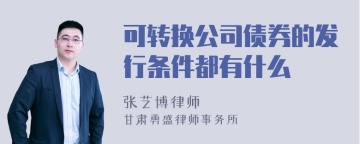 可转换公司债券的发行条件都有什么

张艺博律师
甘肃勇盛律师事务所